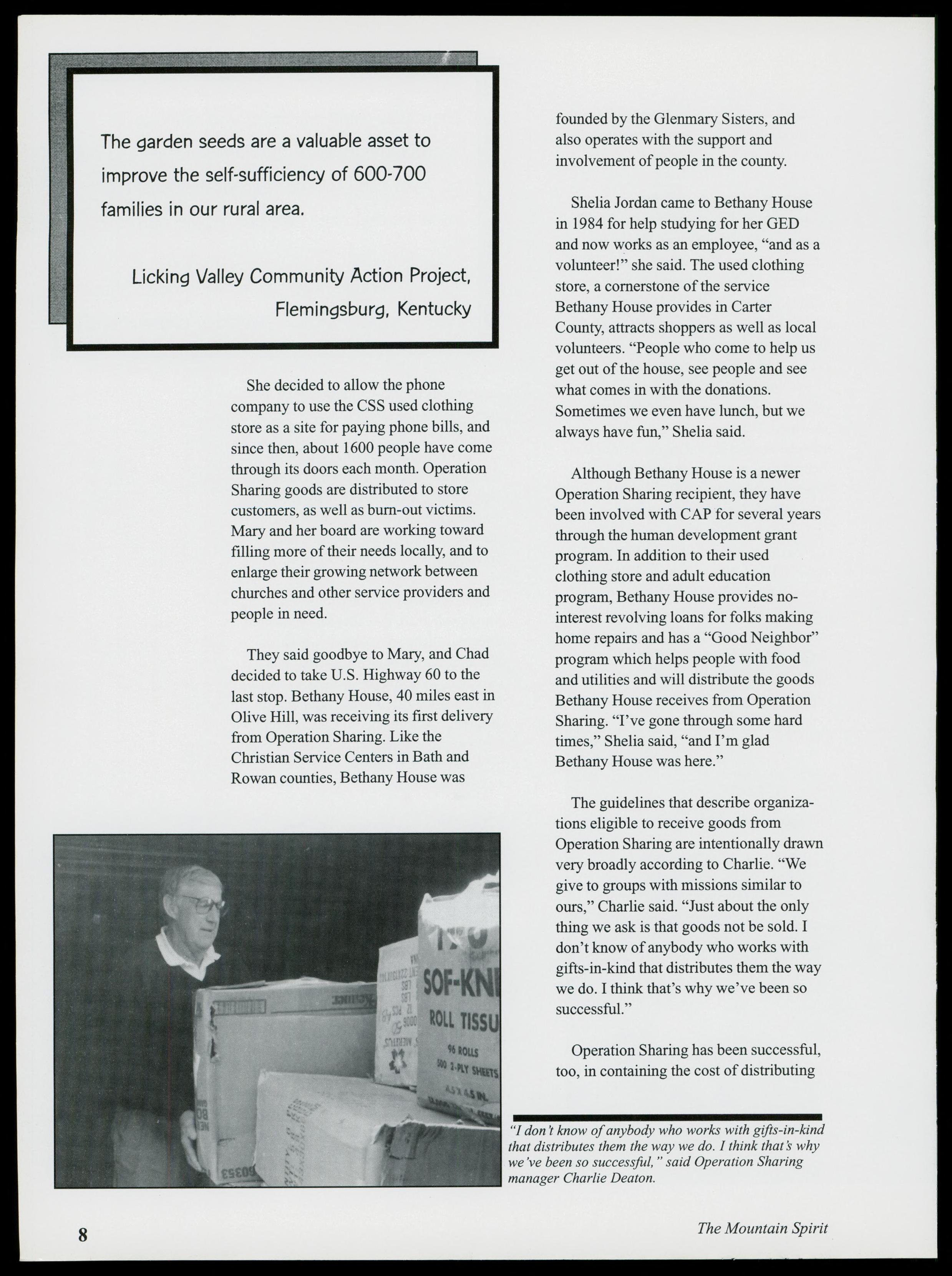 The garden seeds are a valuable asset to improve the self-sufficiency of 600-700 families in our rural area.

Licking Valley Community Action Project, Flemingsburg, Kentucky

She decided to allow the phone company to use the CSS used clothing store as a site for paying phone bills, and since then, about 1600 people have come through its doors each month. Operation Sharing goods are distributed to store customers, as well as burn-out victims. Mary and her board are working toward filling more of their needs locally, and to enlarge their growing network between churches and other service providers and people in need.

They said goodbye to Mary, and Chad decided to take U.S. Highway 60 to the last stop. Bethany House, 40 miles east in Olive Hill, was receiving its first delivery from Operation Sharing. Like the Christian Service Centers in Bath and Rowan counties, Bethany House was founded by the Glenmary Sisters, and also operates with the support and involvement of people in the county.

Shelia Jordan came to Bethany House in 1984 for help studying for her GED and now works as an employee, "and as a volunteer!" she said. The used clothing store, a cornerstone of the service Bethany House provides in Carter County, attracts shoppers as well as local volunteers. "People who come to help us get out of the house, see people and see what comes in with the donations. Sometimes we even have lunch, but we always have fun," Shelia said.

Although Bethany House is a newer Operation Sharing recipient, they have been involved with CAP for several years through the human development grant program. In addition to their used clothing store and adult education program, Bethany House provides no-interest revolving loans for folks making home repairs and has a "Good Neighbor" program which helps people with food and utilities and will distribute the goods Bethany House receives from Operation Sharing. "I've gone through some hard times," Shelia said, "and I'm glad Bethany House was here."

The guidelines that describe organizations eligible to receive goods from Operation Sharing are intentionally drawn very broadly according to Charlie. "We give to groups with missions similar to ours," Charlie said. "Just about the only thing we ask is that goods not be sold. I don't know of anybody who works with gifts-in-kind that distributes them the way we do. I think that's why we've been so successful."

Operation Sharing has been successful, too, in containing the cost of distributing

SOF-KN
ROLL TISSU
96 ROLLS
500 2-PLY SHEETS

"I don't know of anybody who works with gifts-in-kind that distributes them the way we do. I think that's why we've been so successful," said Operation Sharing manager Charlie Deaton.

8

The Mountain Spirit